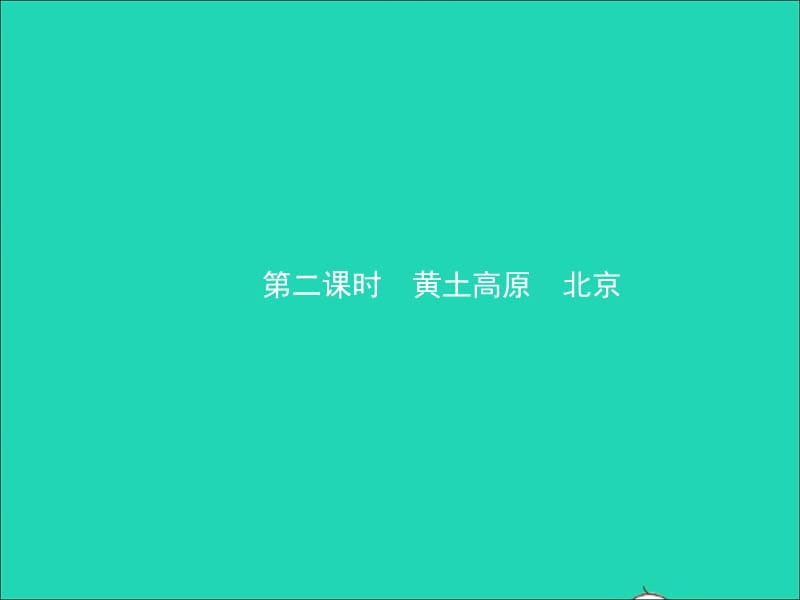 第二课时　黄土高原　北京